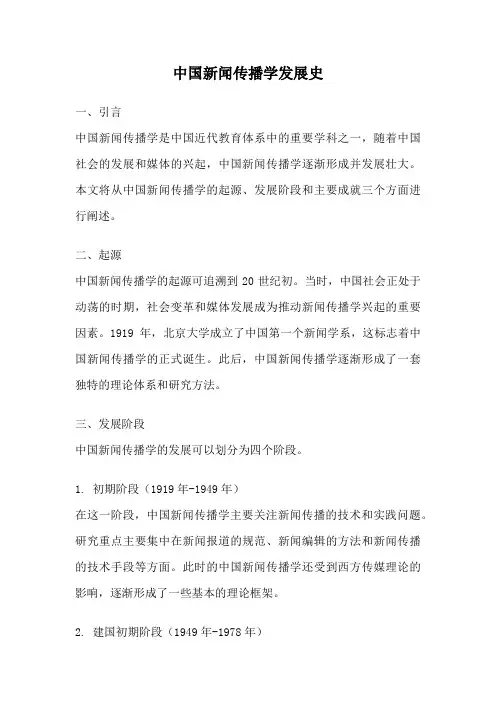 中国新闻传播学发展史

一、引言

中国新闻传播学是中国近代教育体系中的重要学科之一，随着中国社会的发展和媒体的兴起，中国新闻传播学逐渐形成并发展壮大。本文将从中国新闻传播学的起源、发展阶段和主要成就三个方面进行阐述。

二、起源

中国新闻传播学的起源可追溯到 20 世纪初。当时，中国社会正处于动荡的时期，社会变革和媒体发展成为推动新闻传播学兴起的重要因素。1919 年，北京大学成立了中国第一个新闻学系，这标志着中国新闻传播学的正式诞生。此后，中国新闻传播学逐渐形成了一套独特的理论体系和研究方法。

三、发展阶段

中国新闻传播学的发展可以划分为四个阶段。

1. 初期阶段（1919 年-1949 年）

在这一阶段，中国新闻传播学主要关注新闻传播的技术和实践问题。研究重点主要集中在新闻报道的规范、新闻编辑的方法和新闻传播的技术手段等方面。此时的中国新闻传播学还受到西方传媒理论的影响，逐渐形成了一些基本的理论框架。

2. 建国初期阶段（1949 年-1978 年）